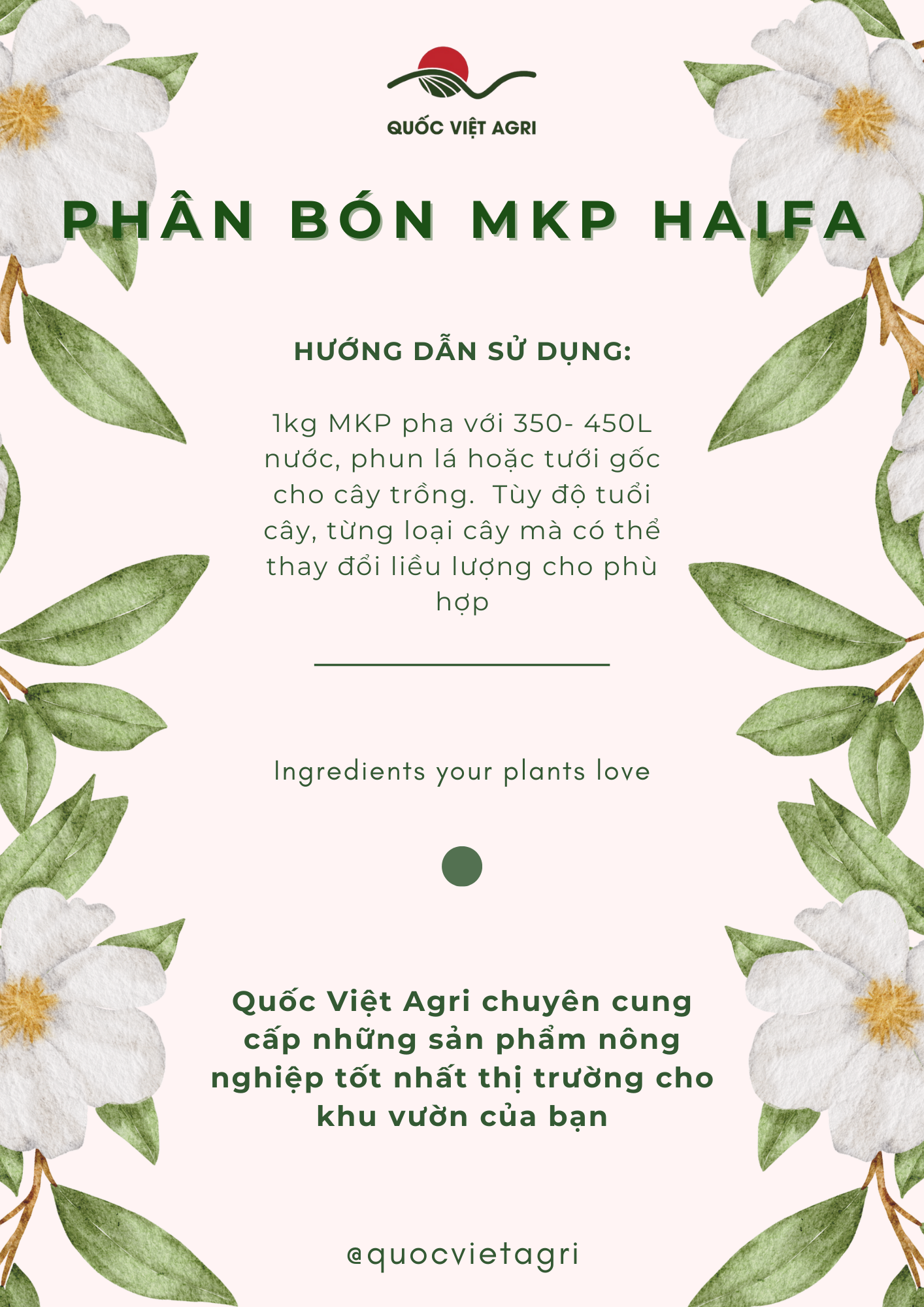 QUỐC VIỆT AGRI

PHÂN BÓN MKP HAIFA

HƯỚNG DẪN SỬ DỤNG:

1kg MKP pha với 350- 450L nước, phun lá hoặc tưới gốc cho cây trồng.  Tùy độ tuổi cây, từng loại cây mà có thể thay đổi liều lượng cho phù hợp

Ingredients your plants love

Quốc Việt Agri chuyên cung cấp những sản phẩm nông nghiệp tốt nhất thị trường cho khu vườn của bạn

@quocvietagri